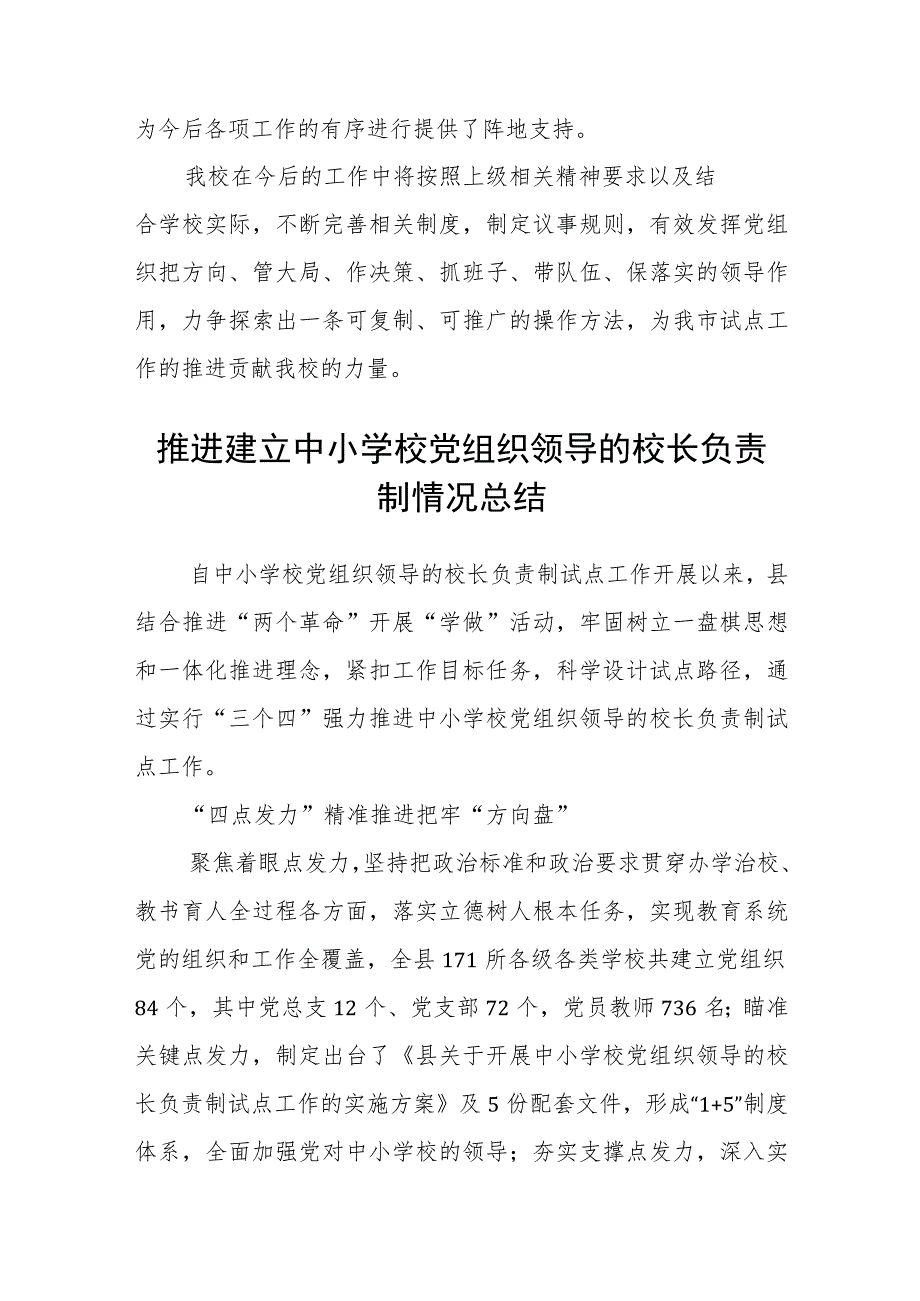 为今后各项工作的有序进行提供了阵地支持。

我校在今后的工作中将按照上级相关精神要求以及结合学校实际，不断完善相关制度，制定议事规则，有效发挥党组织把方向、管大局、作决策、抓班子、带队伍、保落实的领导作用，力争探索出一条可复制、可推广的操作方法，为我市试点工作的推进贡献我校的力量。

推进建立中小学校党组织领导的校长负责制情况总结

自中小学校党组织领导的校长负责制试点工作开展以来，县结合推进“两个革命”开展“学做”活动，牢固树立一盘棋思想和一体化推进理念，紧扣工作目标任务，科学设计试点路径，通过实行“三个四”强力推进中小学校党组织领导的校长负责制试点工作。

“四点发力”精准推进把牢“方向盘”

聚焦着眼点发力，坚持把政治标准和政治要求贯穿办学治校、教书育人全过程各方面，落实立德树人根本任务，实现教育系统党的组织和工作全覆盖，全县171所各级各类学校共建立党组织84个，其中党总支12个、党支部72个，党员教师736名；瞄准关键点发力，制定出台了《县关于开展中小学校党组织领导的校长负责制试点工作的实施方案》及5份配套文件，形成“1+5”制度体系，全面加强党对中小学校的领导；夯实支撑点发力，深入实